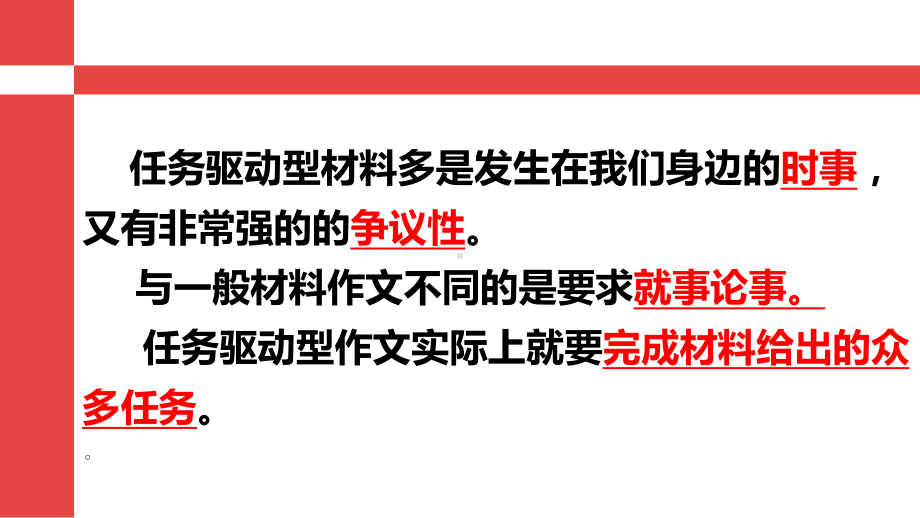 任务驱动型材料多是发生在我们身边的时事，又有非常强的的争议性。

与一般材料作文不同的是要求就事论事。

任务驱动型作文实际上就要完成材料给出的众多任务。

。